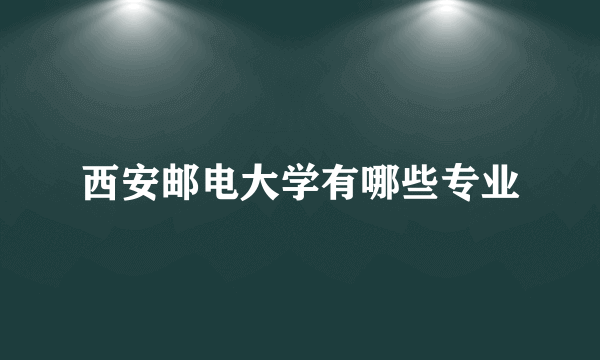 西安邮电大学有哪些专业